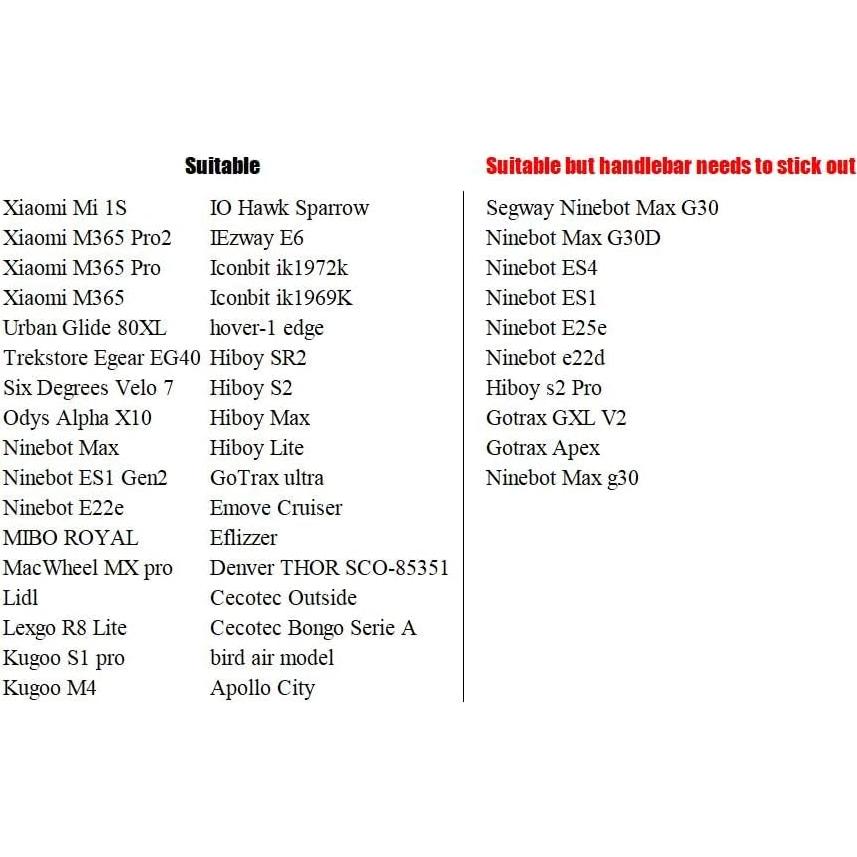 Suitable

Xiaomi Mi 1S
Xiaomi M365 Pro2
Xiaomi M365 Pro
Xiaomi M365
Urban Glide 80XL
Trekstore Egear EG40
Six Degrees Velo 7
Odys Alpha X10
Ninebot Max
Ninebot ES1 Gen2
Ninebot E22e
MIBO ROYAL
MacWheel MX pro
Lidl
Lexgo R8 Lite
Kugoo S1 pro
Kugoo M4

IO Hawk Sparrow
IEzway E6
Iconbit ik1972k
Iconbit ik1969K
hover-1 edge
Hiboy SR2
Hiboy S2
Hiboy Max
Hiboy Lite
GoTrax ultra
Emove Cruiser
Eflizzer
Denver THOR SCO-85351
Cecotec Outside
Cecotec Bongo Serie A
bird air model
Apollo City

Suitable but handlebar needs to stick out

Segway Ninebot Max G30
Ninebot Max G30D
Ninebot ES4
Ninebot ES1
Ninebot E25e
Ninebot e22d
Hiboy s2 Pro
Gotrax GXL V2
Gotrax Apex
Ninebot Max g30